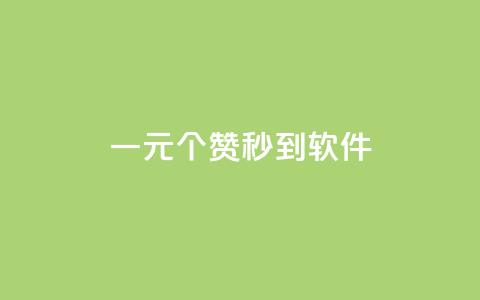 一元个赞秒到软件